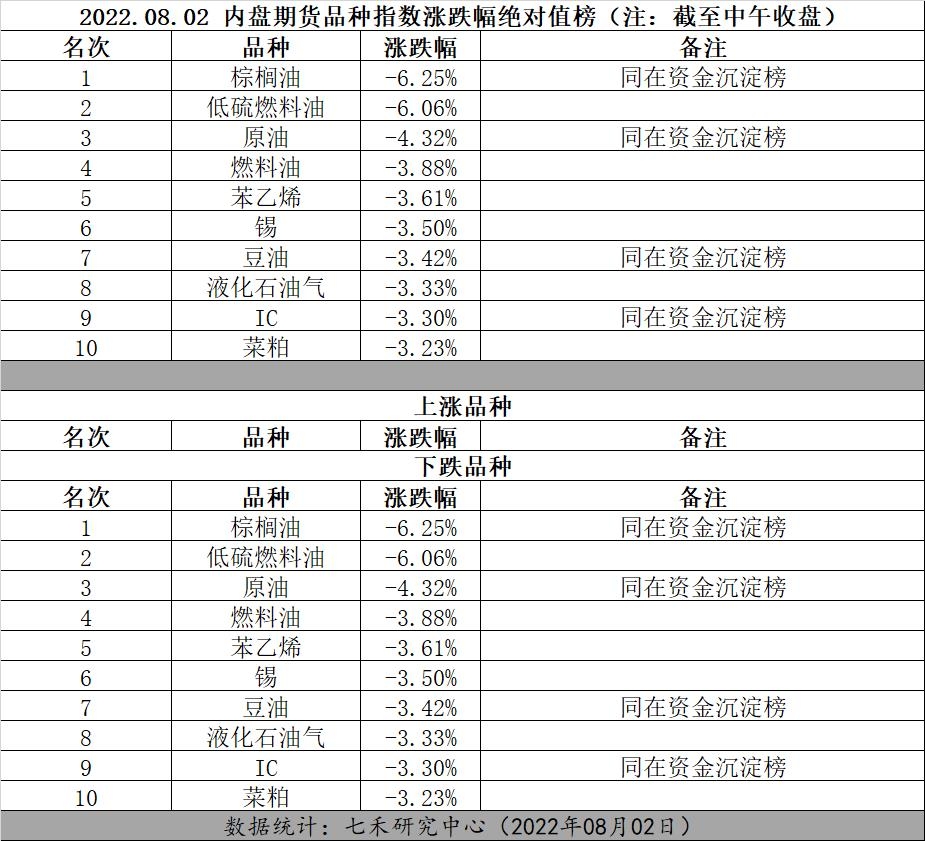 2022.08.02 内盘期货品种指数涨跌幅绝对值榜（注：截至中午收盘）

| 名次 | 品种 | 涨跌幅 | 备注 |
|---|---|---|---|
| 1 | 棕榈油 | -6.25% | 同在资金沉淀榜 |
| 2 | 低硫燃料油 | -6.06% | |
| 3 | 原油 | -4.32% | 同在资金沉淀榜 |
| 4 | 燃料油 | -3.88% | |
| 5 | 苯乙烯 | -3.61% | |
| 6 | 锡 | -3.50% | |
| 7 | 豆油 | -3.42% | 同在资金沉淀榜 |
| 8 | 液化石油气 | -3.33% | |
| 9 | IC | -3.30% | 同在资金沉淀榜 |
| 10 | 菜粕 | -3.23% | |

上涨品种

| 名次 | 品种 | 涨跌幅 | 备注 |
|---|---|---|---|

下跌品种

| 名次 | 品种 | 涨跌幅 | 备注 |
|---|---|---|---|
| 1 | 棕榈油 | -6.25% | 同在资金沉淀榜 |
| 2 | 低硫燃料油 | -6.06% | |
| 3 | 原油 | -4.32% | 同在资金沉淀榜 |
| 4 | 燃料油 | -3.88% | |
| 5 | 苯乙烯 | -3.61% | |
| 6 | 锡 | -3.50% | |
| 7 | 豆油 | -3.42% | 同在资金沉淀榜 |
| 8 | 液化石油气 | -3.33% | |
| 9 | IC | -3.30% | 同在资金沉淀榜 |
| 10 | 菜粕 | -3.23% | |

数据统计：七禾研究中心（2022年08月02日）